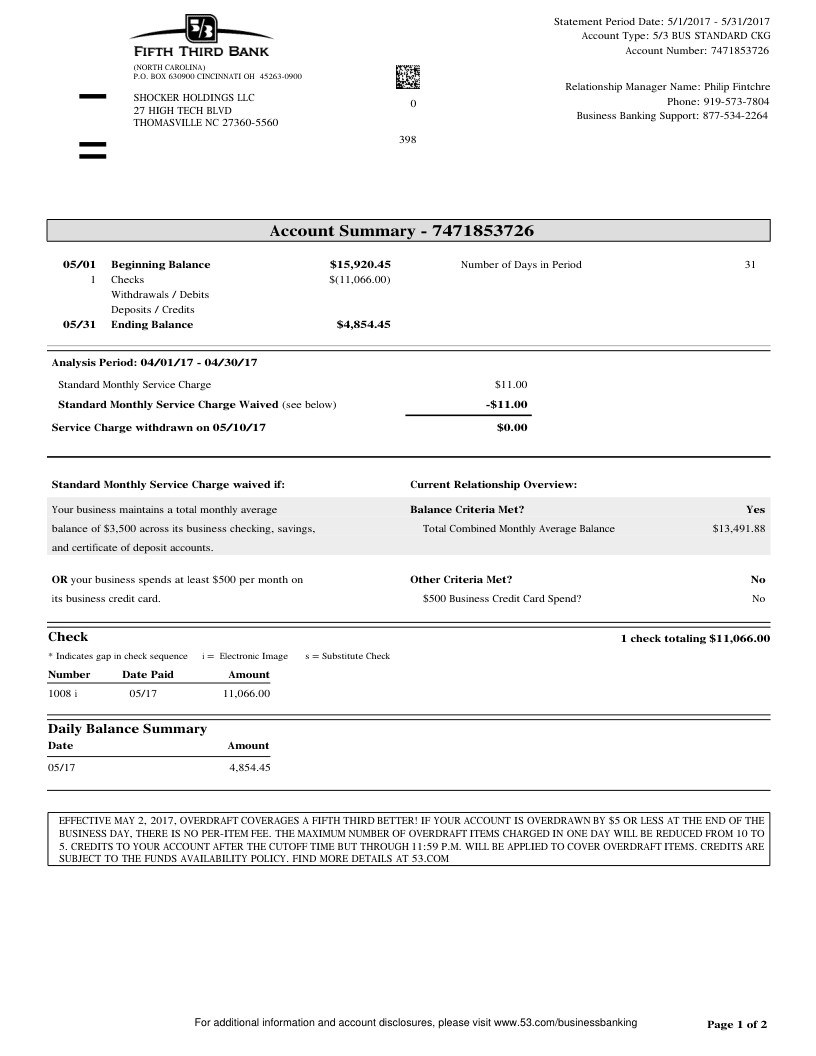 5/3

FIFTH THIRD BANK
(NORTH CAROLINA)
P.O. BOX 630900 CINCINNATI OH 45263-0900

SHOCKER HOLDINGS LLC
27 HIGH TECH BLVD
THOMASVILLE NC 27360-5560

0

398

Statement Period Date: 5/1/2017 - 5/31/2017
Account Type: 5/3 BUS STANDARD CKG
Account Number: 7471853726

Relationship Manager Name: Philip Fintchre
Phone: 919-573-7804
Business Banking Support: 877-534-2264

Account Summary - 7471853726

| | | | | |
|---|---|---|---|---|
| 05/01 | Beginning Balance | $15,920.45 | Number of Days in Period | 31 |
| 1 | Checks | $(11,066.00) | | |
| | Withdrawals / Debits | | | |
| | Deposits / Credits | | | |
| 05/31 | Ending Balance | $4,854.45 | | |

Analysis Period: 04/01/17 - 04/30/17

| | |
|---|---|
| Standard Monthly Service Charge | $11.00 |
| Standard Monthly Service Charge Waived (see below) | -$11.00 |
| Service Charge withdrawn on 05/10/17 | $0.00 |

Standard Monthly Service Charge waived if:

Your business maintains a total monthly average balance of $3,500 across its business checking, savings, and certificate of deposit accounts.

OR your business spends at least $500 per month on its business credit card.

Current Relationship Overview:

| | |
|---|---|
| Balance Criteria Met? | Yes |
| Total Combined Monthly Average Balance | $13,491.88 |
| Other Criteria Met? | No |
| $500 Business Credit Card Spend? | No |

Check

1 check totaling $11,066.00

* Indicates gap in check sequence i = Electronic Image s = Substitute Check

| Number | Date Paid | Amount |
|---|---|---|
| 1008 i | 05/17 | 11,066.00 |

Daily Balance Summary

| Date | Amount |
|---|---|
| 05/17 | 4,854.45 |

EFFECTIVE MAY 2, 2017, OVERDRAFT COVERAGES A FIFTH THIRD BETTER! IF YOUR ACCOUNT IS OVERDRAWN BY $5 OR LESS AT THE END OF THE BUSINESS DAY, THERE IS NO PER-ITEM FEE. THE MAXIMUM NUMBER OF OVERDRAFT ITEMS CHARGED IN ONE DAY WILL BE REDUCED FROM 10 TO 5. CREDITS TO YOUR ACCOUNT AFTER THE CUTOFF TIME BUT THROUGH 11:59 P.M. WILL BE APPLIED TO COVER OVERDRAFT ITEMS. CREDITS ARE SUBJECT TO THE FUNDS AVAILABILITY POLICY. FIND MORE DETAILS AT 53.COM

For additional information and account disclosures, please visit www.53.com/businessbanking

Page 1 of 2